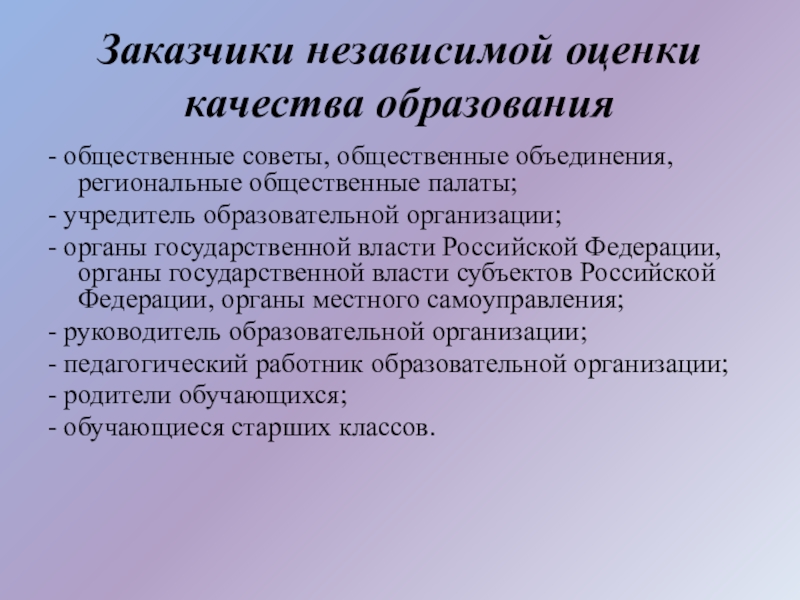 Заказчики независимой оценки качества образования

- общественные советы, общественные объединения, региональные общественные палаты;

- учредитель образовательной организации;

- органы государственной власти Российской Федерации, органы государственной власти субъектов Российской Федерации, органы местного самоуправления;

- руководитель образовательной организации;

- педагогический работник образовательной организации;

- родители обучающихся;

- обучающиеся старших классов.